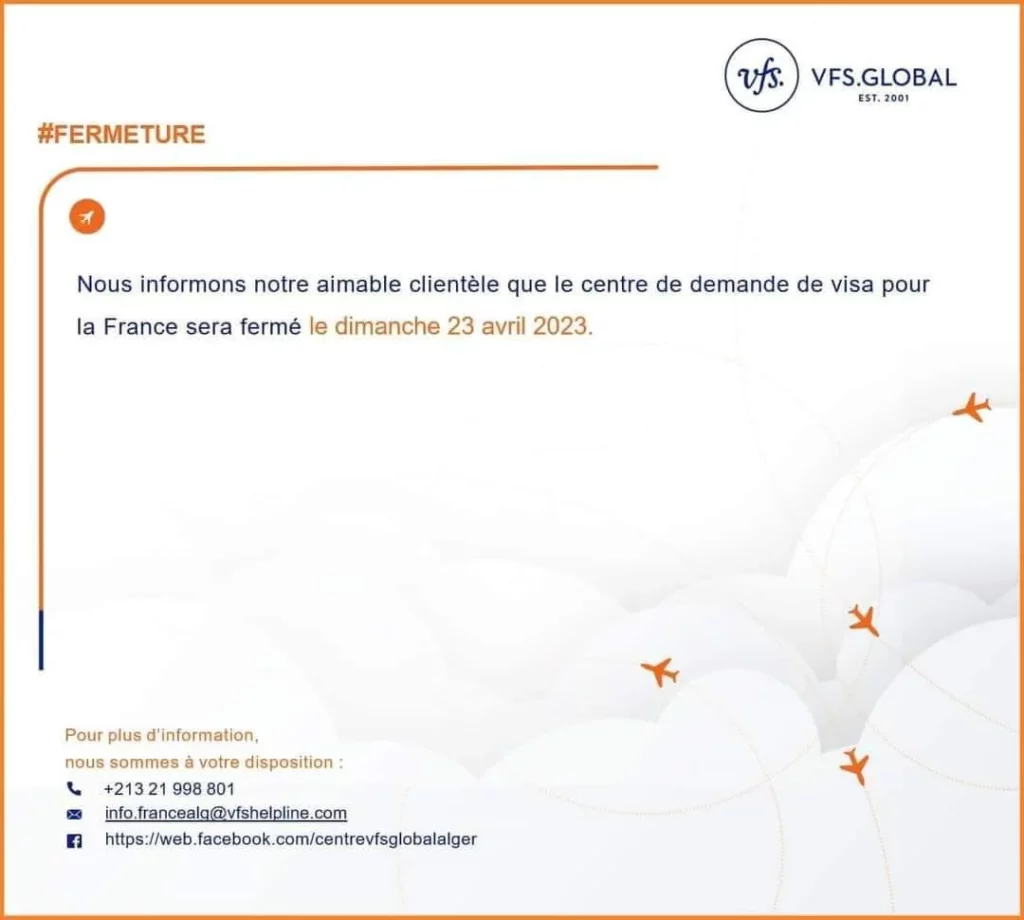 vfs. VFS.GLOBAL
EST. 2001

#FERMETURE

Nous informons notre aimable clientèle que le centre de demande de visa pour la France sera fermé le dimanche 23 avril 2023.

Pour plus d'information,
nous sommes à votre disposition :

+213 21 998 801
info.francealg@vfshelpline.com
https://web.facebook.com/centrevfsglobalalger